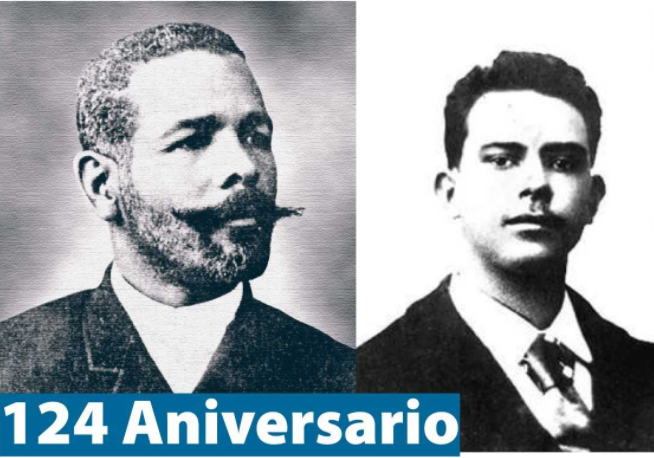 124 Aniversario